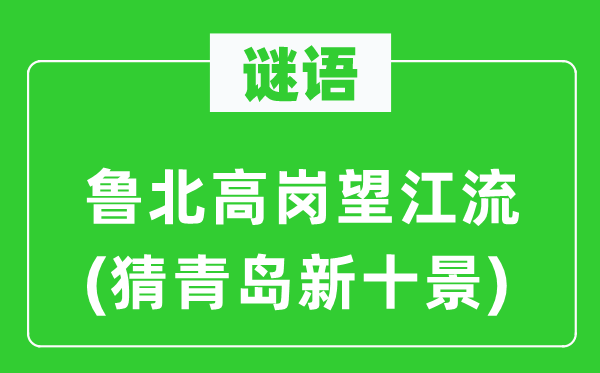 谜语

鲁北高岗望江流
(猜青岛新十景)